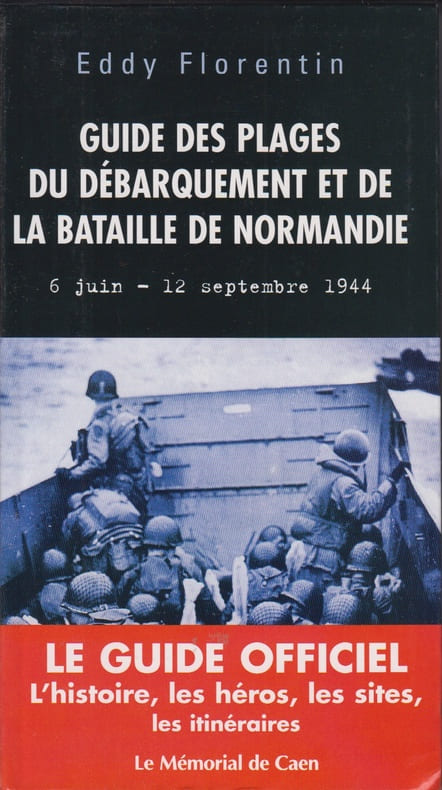 Eddy Florentin

GUIDE DES PLAGES
DU DÉBARQUEMENT ET DE
LA BATAILLE DE NORMANDIE

6 juin - 12 septembre 1944

LE GUIDE OFFICIEL
L'histoire, les héros, les sites,
les itinéraires

Le Mémorial de Caen